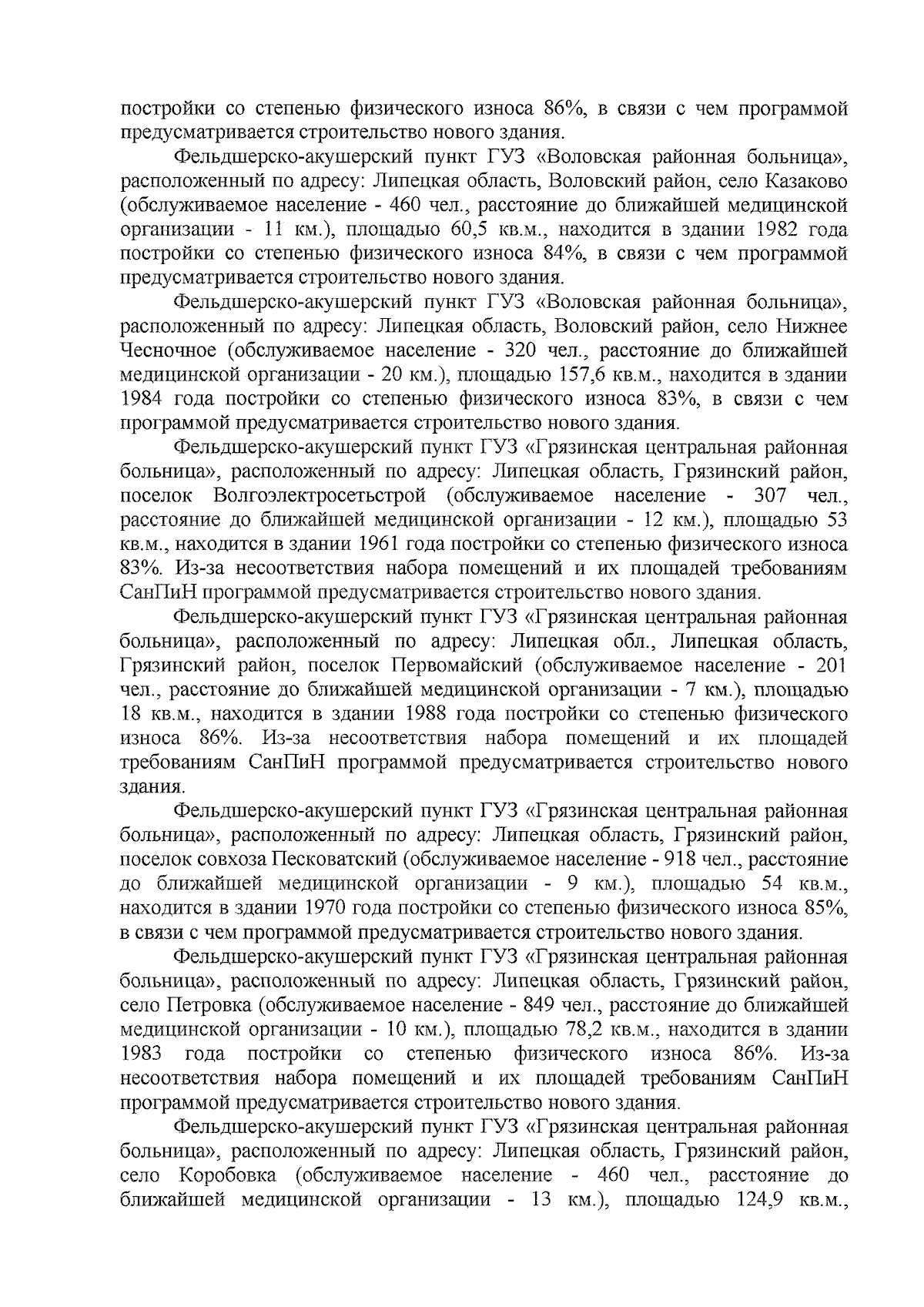 постройки со степенью физического износа 86%, в связи с чем программой предусматривается строительство нового здания.

Фельдшерско-акушерский пункт ГУЗ «Воловская районная больница», расположенный по адресу: Липецкая область, Воловский район, село Казаково (обслуживаемое население - 460 чел., расстояние до ближайшей медицинской организации - 11 км.), площадью 60,5 кв.м., находится в здании 1982 года постройки со степенью физического износа 84%, в связи с чем программой предусматривается строительство нового здания.

Фельдшерско-акушерский пункт ГУЗ «Воловская районная больница», расположенный по адресу: Липецкая область, Воловский район, село Нижнее Чесночное (обслуживаемое население - 320 чел., расстояние до ближайшей медицинской организации - 20 км.), площадью 157,6 кв.м., находится в здании 1984 года постройки со степенью физического износа 83%, в связи с чем программой предусматривается строительство нового здания.

Фельдшерско-акушерский пункт ГУЗ «Грязинская центральная районная больница», расположенный по адресу: Липецкая область, Грязинский район, поселок Волгоэлектросетьстрой (обслуживаемое население - 307 чел., расстояние до ближайшей медицинской организации - 12 км.), площадью 53 кв.м., находится в здании 1961 года постройки со степенью физического износа 83%. Из-за несоответствия набора помещений и их площадей требованиям СанПиН программой предусматривается строительство нового здания.

Фельдшерско-акушерский пункт ГУЗ «Грязинская центральная районная больница», расположенный по адресу: Липецкая обл., Липецкая область, Грязинский район, поселок Первомайский (обслуживаемое население - 201 чел., расстояние до ближайшей медицинской организации - 7 км.), площадью 18 кв.м., находится в здании 1988 года постройки со степенью физического износа 86%. Из-за несоответствия набора помещений и их площадей требованиям СанПиН программой предусматривается строительство нового здания.

Фельдшерско-акушерский пункт ГУЗ «Грязинская центральная районная больница», расположенный по адресу: Липецкая область, Грязинский район, поселок совхоза Песковатский (обслуживаемое население - 918 чел., расстояние до ближайшей медицинской организации - 9 км.), площадью 54 кв.м., находится в здании 1970 года постройки со степенью физического износа 85%, в связи с чем программой предусматривается строительство нового здания.

Фельдшерско-акушерский пункт ГУЗ «Грязинская центральная районная больница», расположенный по адресу: Липецкая область, Грязинский район, село Петровка (обслуживаемое население - 849 чел., расстояние до ближайшей медицинской организации - 10 км.), площадью 78,2 кв.м., находится в здании 1983 года постройки со степенью физического износа 86%. Из-за несоответствия набора помещений и их площадей требованиям СанПиН программой предусматривается строительство нового здания.

Фельдшерско-акушерский пункт ГУЗ «Грязинская центральная районная больница», расположенный по адресу: Липецкая область, Грязинский район, село Коробовка (обслуживаемое население - 460 чел., расстояние до ближайшей медицинской организации - 13 км.), площадью 124,9 кв.м.,